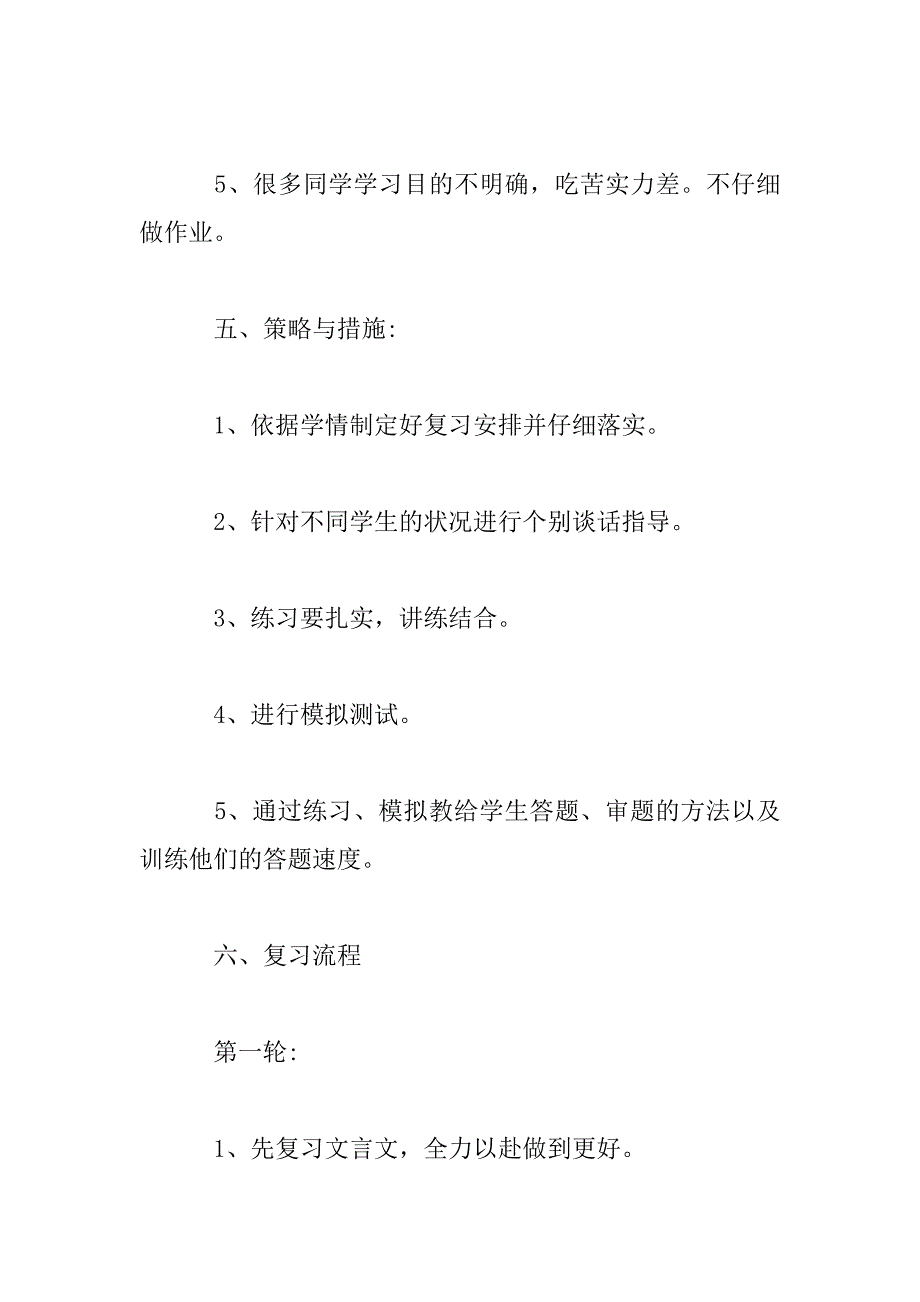 5、很多同学学习目的不明确，吃苦实力差。不仔细做作业。

五、策略与措施：

1、依据学情制定好复习安排并仔细落实。

2、针对不同学生的状况进行个别谈话指导。

3、练习要扎实，讲练结合。

4、进行模拟测试。

5、通过练习、模拟教给学生答题、审题的方法以及训练他们的答题速度。

六、复习流程

第一轮：

1、先复习文言文，全力以赴做到更好。